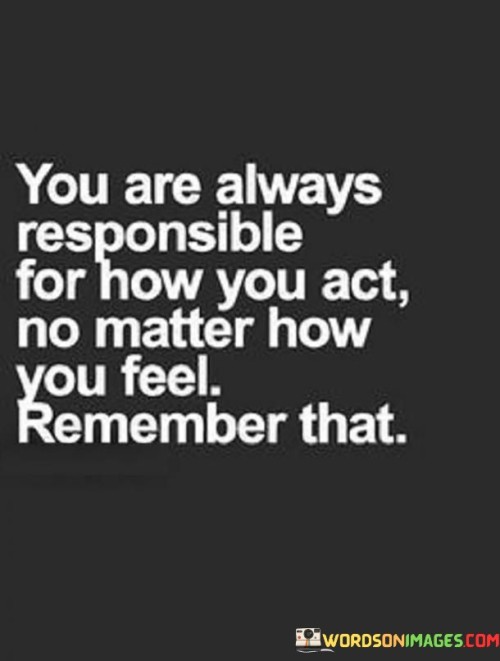 You are always responsible for how you act, no matter how you feel. Remember that.

WORDSONIMAGES.COM